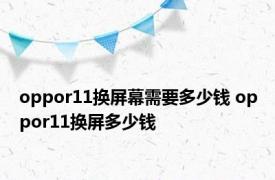 oppor11换屏幕需要多少钱 oppor11换屏多少钱